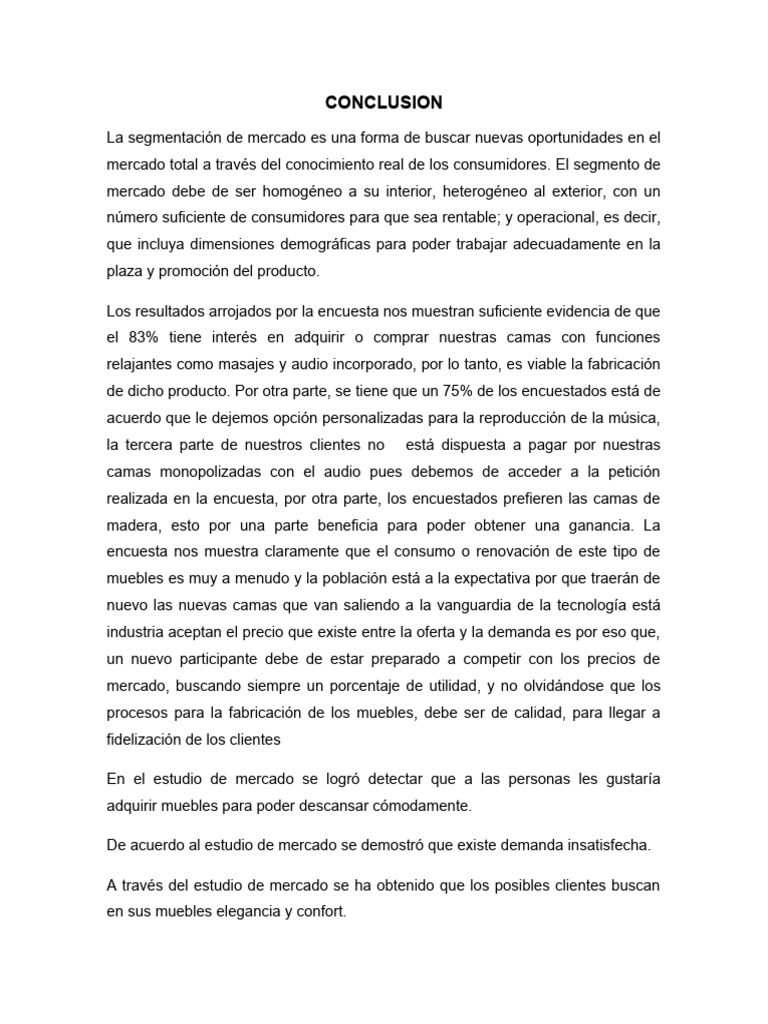 CONCLUSION

La segmentación de mercado es una forma de buscar nuevas oportunidades en el mercado total a través del conocimiento real de los consumidores. El segmento de mercado debe de ser homogéneo a su interior, heterogéneo al exterior, con un número suficiente de consumidores para que sea rentable; y operacional, es decir, que incluya dimensiones demográficas para poder trabajar adecuadamente en la plaza y promoción del producto.

Los resultados arrojados por la encuesta nos muestran suficiente evidencia de que el 83% tiene interés en adquirir o comprar nuestras camas con funciones relajantes como masajes y audio incorporado, por lo tanto, es viable la fabricación de dicho producto. Por otra parte, se tiene que un 75% de los encuestados está de acuerdo que le dejemos opción personalizadas para la reproducción de la música, la tercera parte de nuestros clientes no está dispuesta a pagar por nuestras camas monopolizadas con el audio pues debemos de acceder a la petición realizada en la encuesta, por otra parte, los encuestados prefieren las camas de madera, esto por una parte beneficia para poder obtener una ganancia. La encuesta nos muestra claramente que el consumo o renovación de este tipo de muebles es muy a menudo y la población está a la expectativa por que traerán de nuevo las nuevas camas que van saliendo a la vanguardia de la tecnología está industria aceptan el precio que existe entre la oferta y la demanda es por eso que, un nuevo participante debe de estar preparado a competir con los precios de mercado, buscando siempre un porcentaje de utilidad, y no olvidándose que los procesos para la fabricación de los muebles, debe ser de calidad, para llegar a fidelización de los clientes

En el estudio de mercado se logró detectar que a las personas les gustaría adquirir muebles para poder descansar cómodamente.

De acuerdo al estudio de mercado se demostró que existe demanda insatisfecha.

A través del estudio de mercado se ha obtenido que los posibles clientes buscan en sus muebles elegancia y confort.